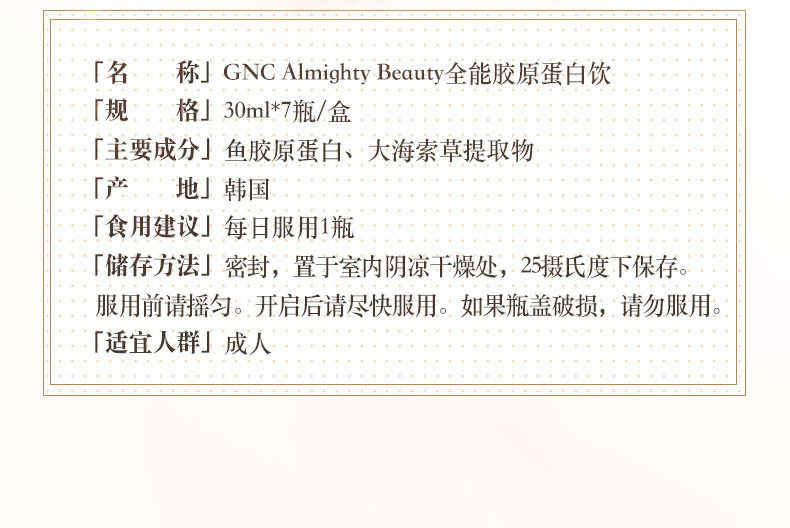 「名 称」GNC Almighty Beauty全能胶原蛋白饮
「规 格」30ml*7瓶/盒
「主要成分」鱼胶原蛋白、大海索草提取物
「产 地」韩国
「食用建议」每日服用1瓶
「储存方法」密封，置于室内阴凉干燥处，25摄氏度下保存。服用前请摇匀。开启后请尽快服用。如果瓶盖破损，请勿服用。
「适宜人群」成人